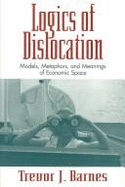 Logics of Dislocation

Models, Metaphors, and Meanings of Economic Space

Trevor J. Barnes